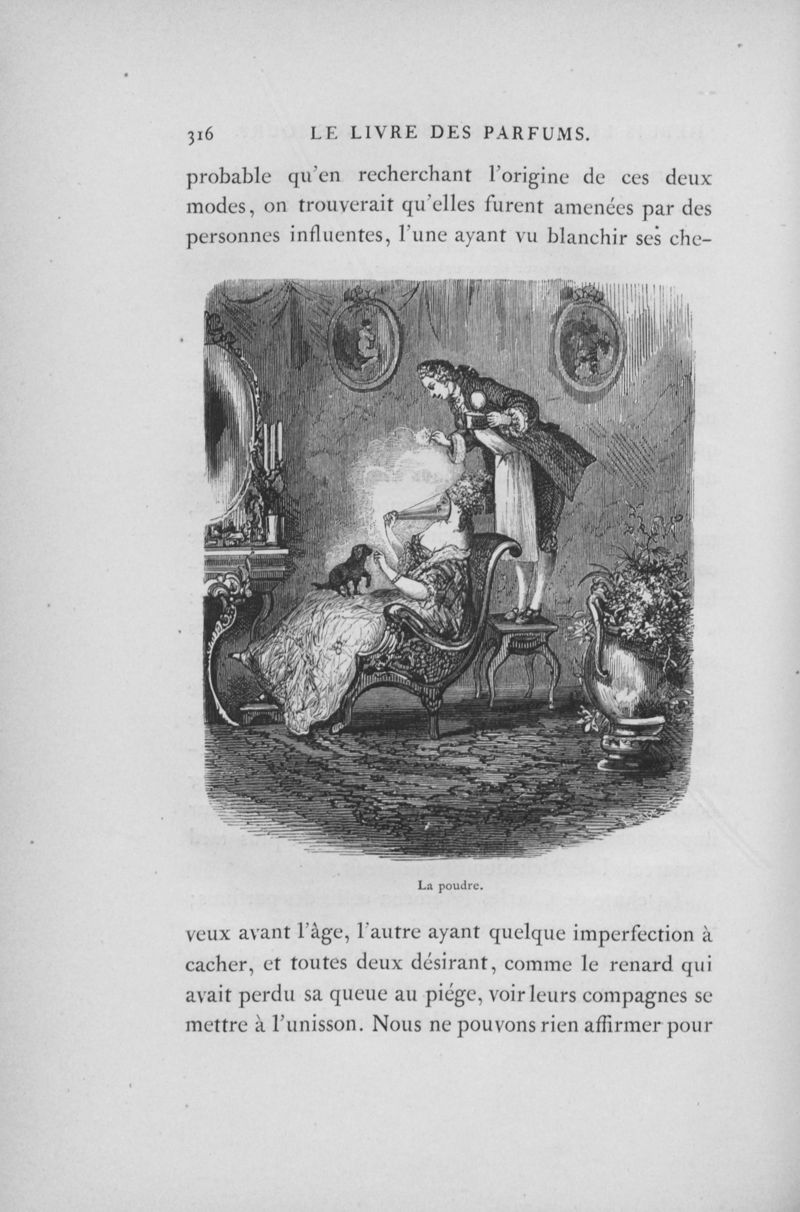 316 LE LIVRE DES PARFUMS.

probable qu'en recherchant l'origine de ces deux modes, on trouverait qu'elles furent amenées par des personnes influentes, l'une ayant vu blanchir ses cheveux avant l'âge, l'autre ayant quelque imperfection à cacher, et toutes deux désirant, comme le renard qui avait perdu sa queue au piége, voir leurs compagnes se mettre à l'unisson. Nous ne pouvons rien affirmer pour

La poudre.